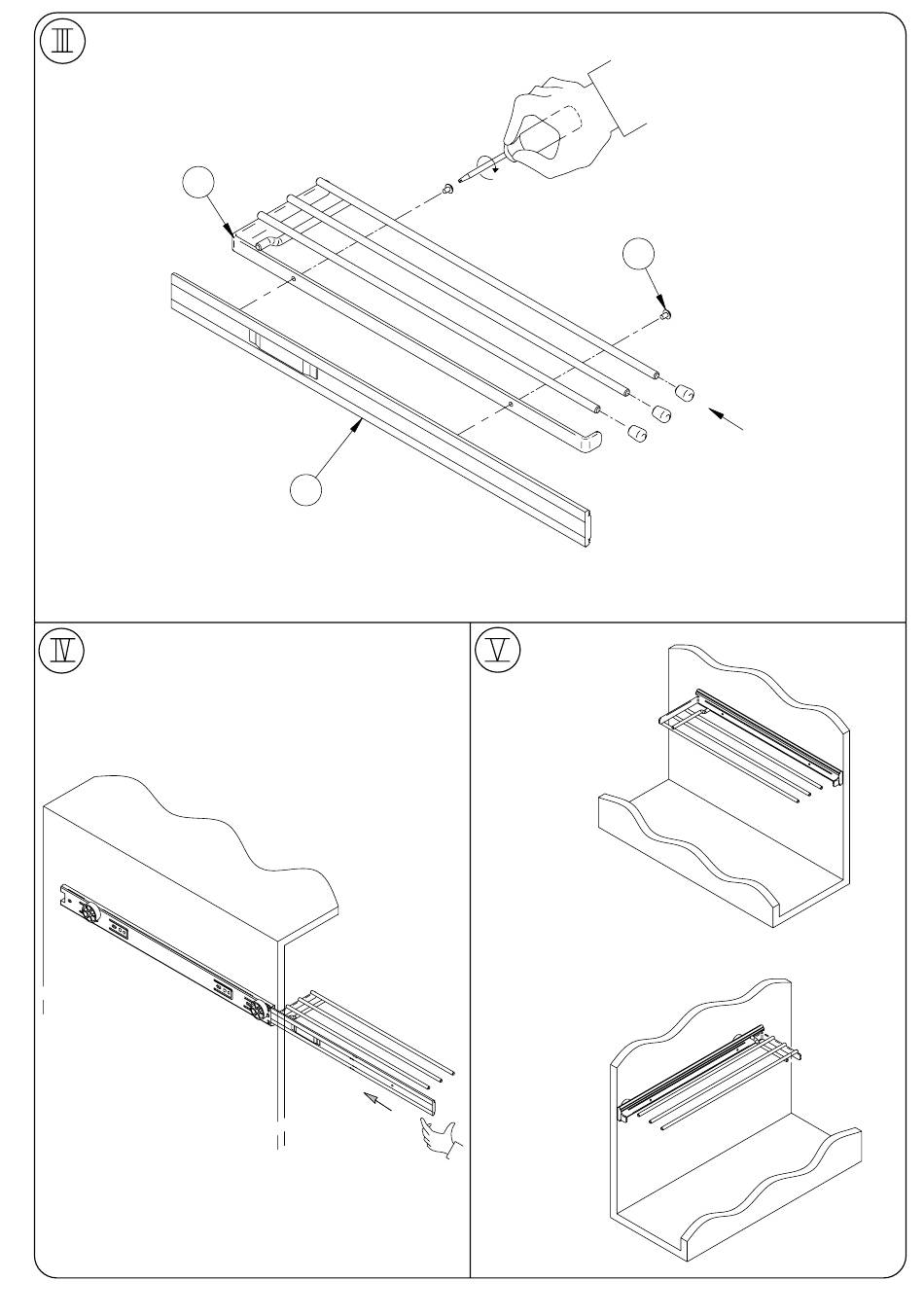 Ⅲ

Ⅳ

Ⅴ